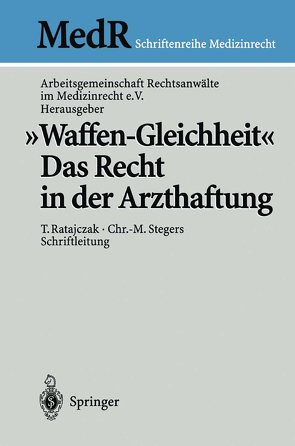 MedR Schriftenreihe Medizinrecht

Arbeitsgemeinschaft Rechtsanwälte im Medizinrecht e.V. Herausgeber

»Waffen-Gleichheit« Das Recht in der Arzthaftung

T. Ratajczak · Chr.-M. Stegers Schriftleitung

Springer